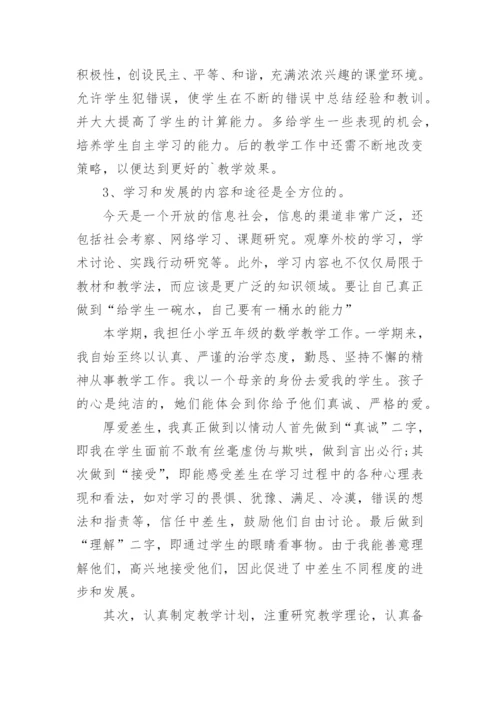 积极性，创设民主、平等、和谐，充满浓浓兴趣的课堂环境。允许学生犯错误，使学生在不断的错误中总结经验和教训。并大大提高了学生的计算能力。多给学生一些表现的机会，培养学生自主学习的能力。后的教学工作中还需不断地改变策略，以便达到更好的`教学效果。

3、学习和发展的内容和途径是全方位的。

今天是一个开放的信息社会，信息的渠道非常广泛，还包括社会考察、网络学习、课题研究。观摩外校的学习，学术讨论、实践行动研究等。此外，学习内容也不仅仅局限于教材和教学法，而应该是更广泛的知识领域。要让自己真正做到“给学生一碗水，自己要有一桶水的能力”

本学期，我担任小学五年级的数学教学工作。一学期来，我自始至终以认真、严谨的治学态度，勤恳、坚持不懈的精神从事教学工作。我以一个母亲的身份去爱我的学生。孩子的心是纯洁的，她们能体会到你给予他们真诚、严格的爱。

厚爱差生，我真正做到以情动人首先做到“真诚”二字，即我在学生面前不敢有丝毫虚伪与欺哄，做到言出必行;其次做到“接受”，即能感受差生在学习过程中的各种心理表现和看法，如对学习的畏惧、犹豫、满足、冷漠，错误的想法和指责等，信任中差生，鼓励他们自由讨论。最后做到“理解”二字，即通过学生的眼睛看事物。由于我能善意理解他们，高兴地接受他们，因此促进了中差生不同程度的进步和发展。

其次，认真制定教学计划，注重研究教学理论，认真备